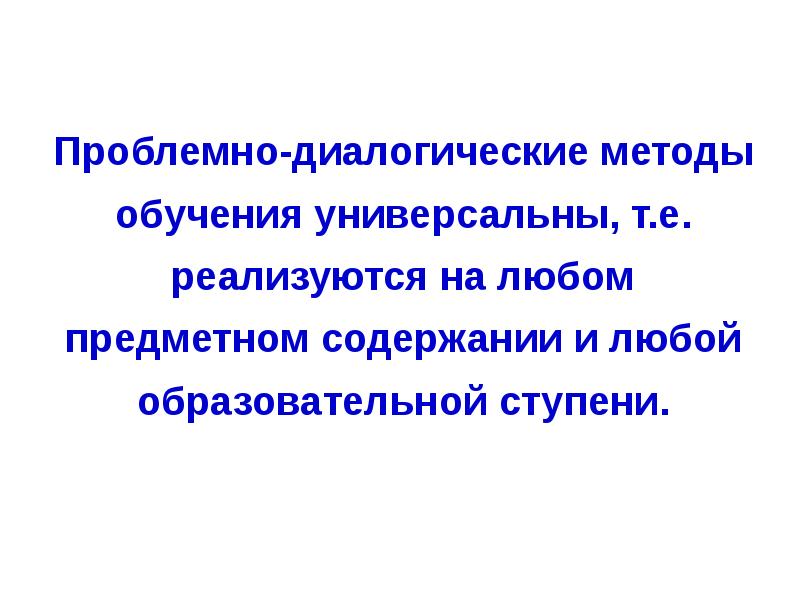 Проблемно-диалогические методы обучения универсальны, т.е. реализуются на любом предметном содержании и любой образовательной ступени.